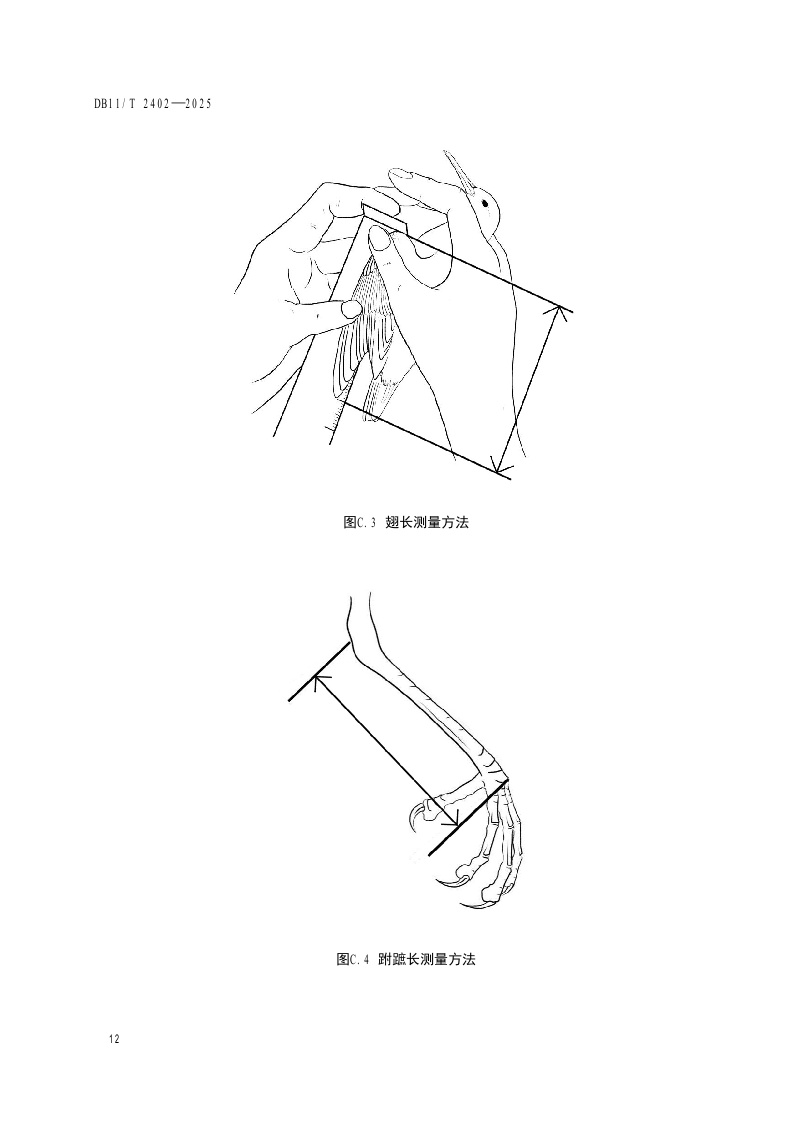 DB11/T 2402—2025

图C.3 翅长测量方法

图C.4 跗蹠长测量方法

12